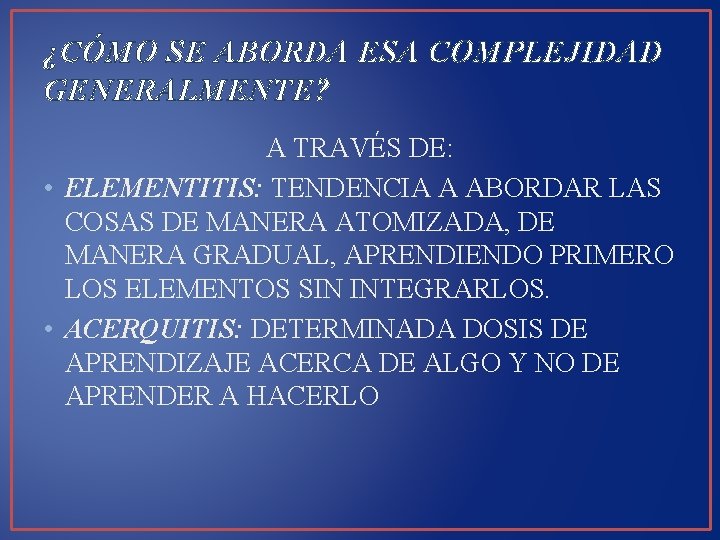 ¿CÓMO SE ABORDA ESA COMPLEJIDAD GENERALMENTE?

A TRAVÉS DE:

• ELEMENTITIS: TENDENCIA A ABORDAR LAS COSAS DE MANERA ATOMIZADA, DE MANERA GRADUAL, APRENDIENDO PRIMERO LOS ELEMENTOS SIN INTEGRARLOS.
• ACERQUITIS: DETERMINADA DOSIS DE APRENDIZAJE ACERCA DE ALGO Y NO DE APRENDER A HACERLO